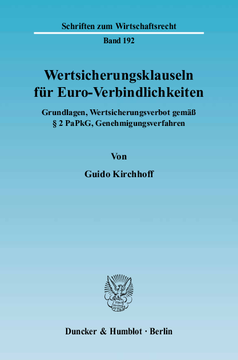 Schriften zum Wirtschaftsrecht

Band 192

Wertsicherungsklauseln für Euro-Verbindlichkeiten

Grundlagen, Wertsicherungsverbot gemäß § 2 PaPkG, Genehmigungsverfahren

Von

Guido Kirchhoff

Duncker & Humblot · Berlin